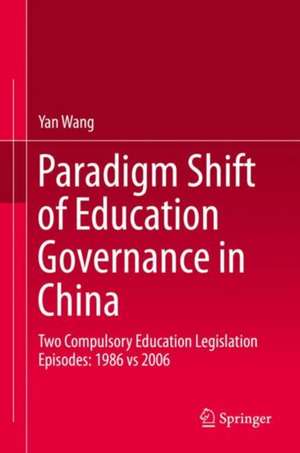 Yan Wang

Paradigm Shift of Education Governance in China

Two Compulsory Education Legislation Episodes: 1986 vs 2006

Springer